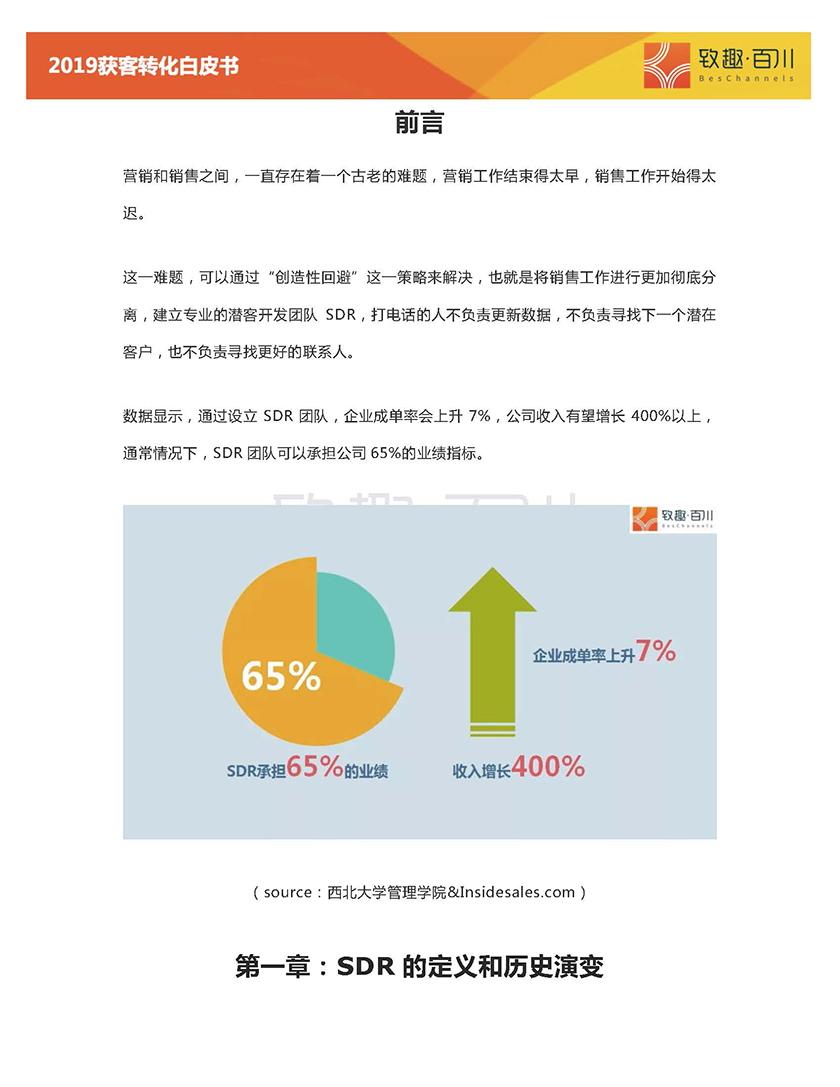 2019获客转化白皮书

致趣·百川
BesChannels

前言

营销和销售之间，一直存在着一个古老的难题，营销工作结束得太早，销售工作开始得太迟。

这一难题，可以通过“创造性回避”这一策略来解决，也就是将销售工作进行更加彻底分离，建立专业的潜客开发团队 SDR，打电话的人不负责更新数据，不负责寻找下一个潜在客户，也不负责寻找更好的联系人。

数据显示，通过设立 SDR 团队，企业成单率会上升 7%，公司收入有望增长 400%以上，通常情况下，SDR 团队可以承担公司 65%的业绩指标。

致趣·百川
BesChannels

65%

SDR承担65%的业绩

企业成单率上升7%

收入增长400%

（source：西北大学管理学院&Insidesales.com）

第一章：SDR 的定义和历史演变